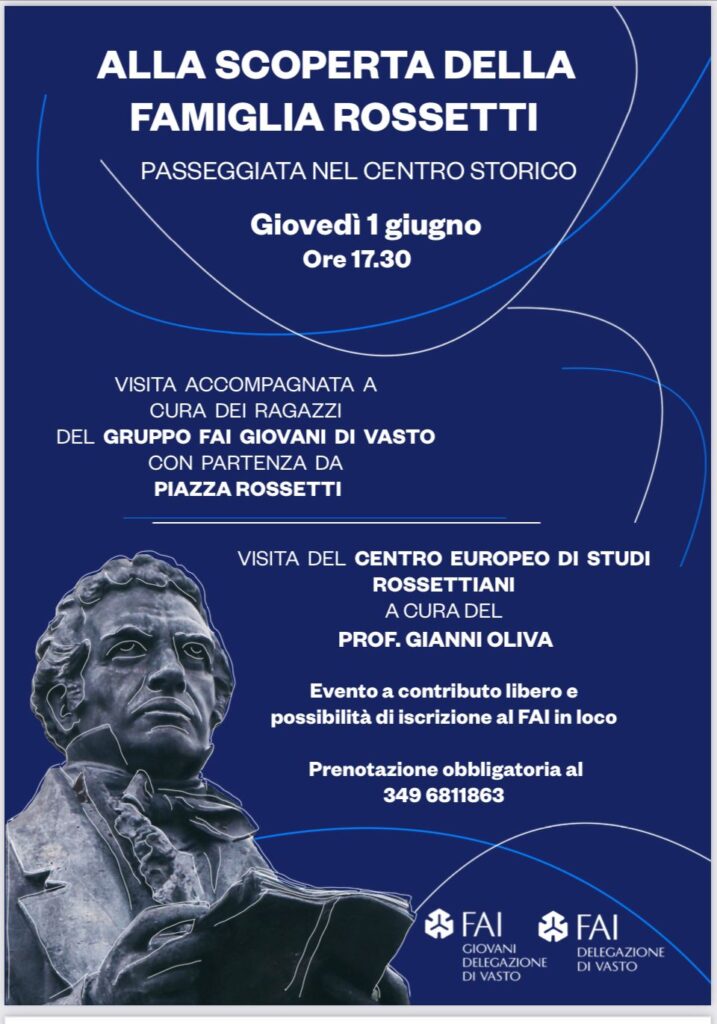 ALLA SCOPERTA DELLA FAMIGLIA ROSSETTI

PASSEGGIATA NEL CENTRO STORICO

Giovedì 1 giugno
Ore 17.30

VISITA ACCOMPAGNATA A CURA DEI RAGAZZI DEL GRUPPO FAI GIOVANI DI VASTO CON PARTENZA DA PIAZZA ROSSETTI

VISITA DEL CENTRO EUROPEO DI STUDI ROSSETTIANI A CURA DEL PROF. GIANNI OLIVA

Evento a contributo libero e possibilità di iscrizione al FAI in loco

Prenotazione obbligatoria al 349 6811863

FAI GIOVANI DELEGAZIONE DI VASTO

FAI DELEGAZIONE DI VASTO